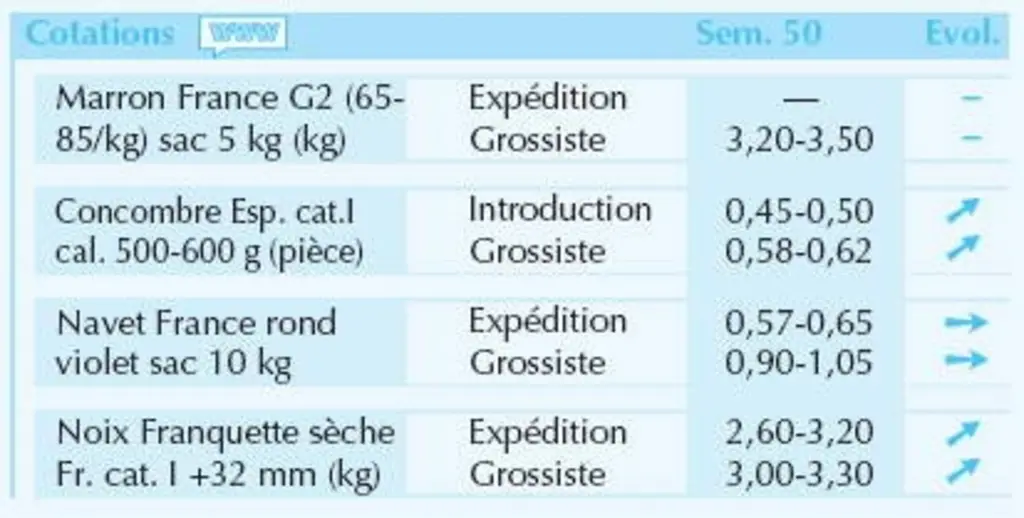 | Cotations www | | Sem. 50 | Evol. |
|---|---|---|---|
| Marron France G2 (65-85/kg) sac 5 kg (kg) | Expédition | — | - |
| | Grossiste | 3,20-3,50 | - |
| Concombre Esp. cat.I cal. 500-600 g (pièce) | Introduction | 0,45-0,50 | ↗ |
| | Grossiste | 0,58-0,62 | ↗ |
| Navet France rond violet sac 10 kg | Expédition | 0,57-0,65 | → |
| | Grossiste | 0,90-1,05 | → |
| Noix Franquette sèche Fr. cat. I +32 mm (kg) | Expédition | 2,60-3,20 | ↗ |
| | Grossiste | 3,00-3,30 | ↗ |